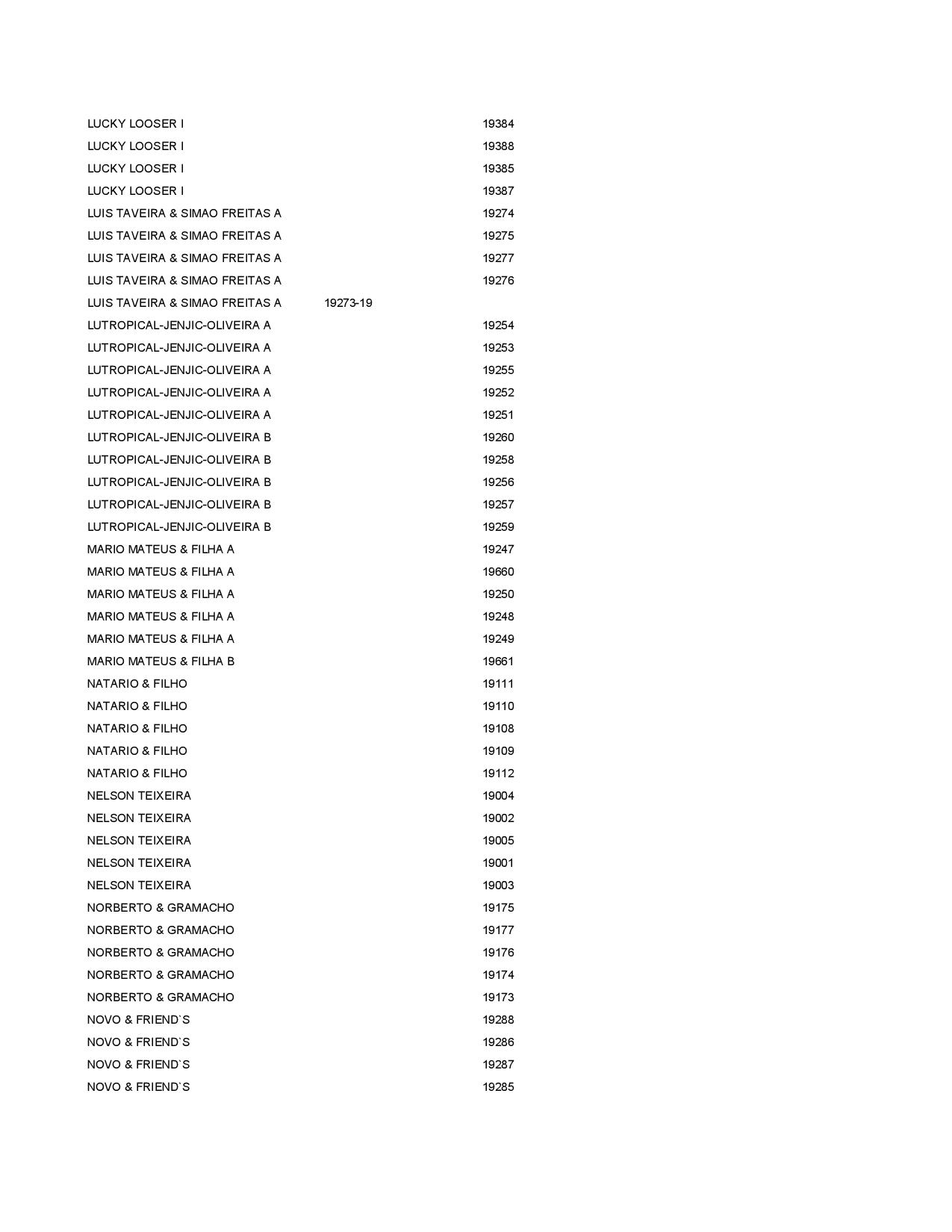 | | | |
|---|---|---|
| LUCKY LOOSER I | | 19384 |
| LUCKY LOOSER I | | 19388 |
| LUCKY LOOSER I | | 19385 |
| LUCKY LOOSER I | | 19387 |
| LUIS TAVEIRA & SIMAO FREITAS A | | 19274 |
| LUIS TAVEIRA & SIMAO FREITAS A | | 19275 |
| LUIS TAVEIRA & SIMAO FREITAS A | | 19277 |
| LUIS TAVEIRA & SIMAO FREITAS A | | 19276 |
| LUIS TAVEIRA & SIMAO FREITAS A | 19273-19 | |
| LUTROPICAL-JENJIC-OLIVEIRA A | | 19254 |
| LUTROPICAL-JENJIC-OLIVEIRA A | | 19253 |
| LUTROPICAL-JENJIC-OLIVEIRA A | | 19255 |
| LUTROPICAL-JENJIC-OLIVEIRA A | | 19252 |
| LUTROPICAL-JENJIC-OLIVEIRA A | | 19251 |
| LUTROPICAL-JENJIC-OLIVEIRA B | | 19260 |
| LUTROPICAL-JENJIC-OLIVEIRA B | | 19258 |
| LUTROPICAL-JENJIC-OLIVEIRA B | | 19256 |
| LUTROPICAL-JENJIC-OLIVEIRA B | | 19257 |
| LUTROPICAL-JENJIC-OLIVEIRA B | | 19259 |
| MARIO MATEUS & FILHA A | | 19247 |
| MARIO MATEUS & FILHA A | | 19660 |
| MARIO MATEUS & FILHA A | | 19250 |
| MARIO MATEUS & FILHA A | | 19248 |
| MARIO MATEUS & FILHA A | | 19249 |
| MARIO MATEUS & FILHA B | | 19661 |
| NATARIO & FILHO | | 19111 |
| NATARIO & FILHO | | 19110 |
| NATARIO & FILHO | | 19108 |
| NATARIO & FILHO | | 19109 |
| NATARIO & FILHO | | 19112 |
| NELSON TEIXEIRA | | 19004 |
| NELSON TEIXEIRA | | 19002 |
| NELSON TEIXEIRA | | 19005 |
| NELSON TEIXEIRA | | 19001 |
| NELSON TEIXEIRA | | 19003 |
| NORBERTO & GRAMACHO | | 19175 |
| NORBERTO & GRAMACHO | | 19177 |
| NORBERTO & GRAMACHO | | 19176 |
| NORBERTO & GRAMACHO | | 19174 |
| NORBERTO & GRAMACHO | | 19173 |
| NOVO & FRIEND`S | | 19288 |
| NOVO & FRIEND`S | | 19286 |
| NOVO & FRIEND`S | | 19287 |
| NOVO & FRIEND`S | | 19285 |